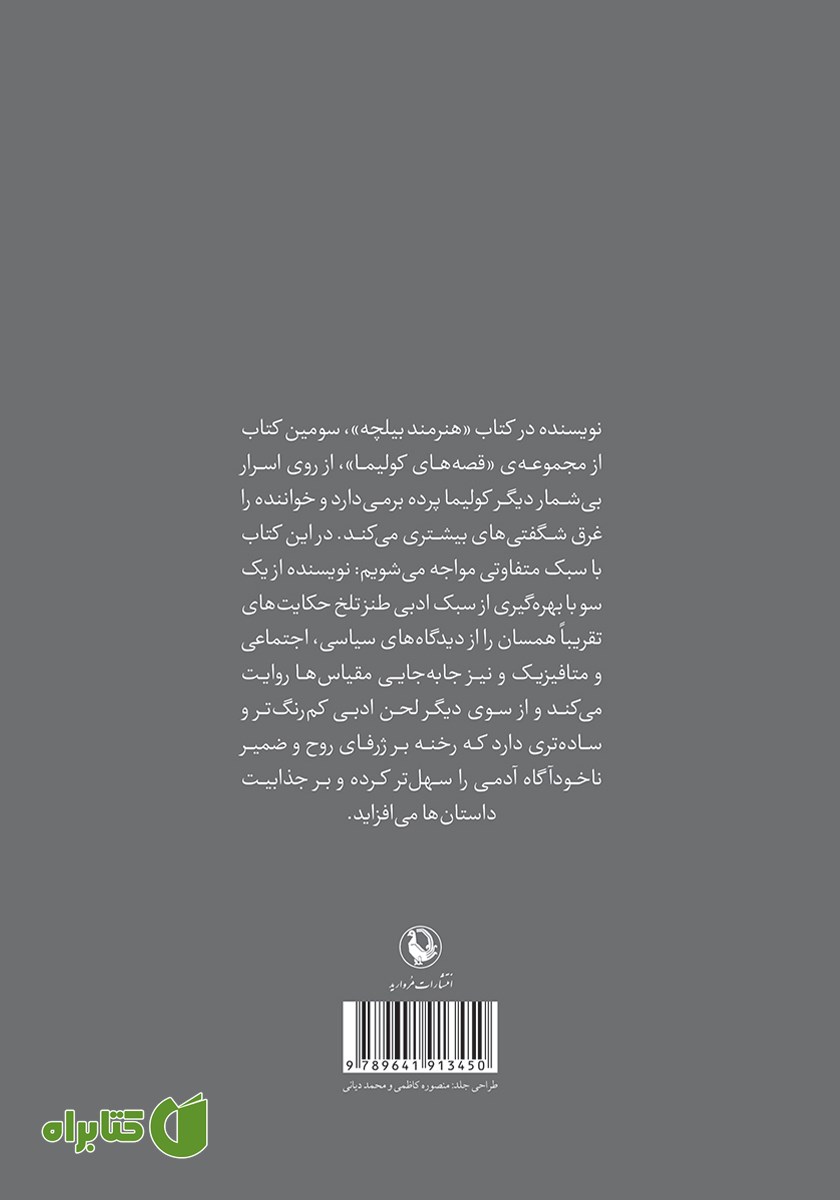 نویسنده در کتاب «هنرمند بیلچه»، سومین کتاب از مجموعه‌ی «قصه‌های کولیما»، از روی اسرار بی‌شمار دیگر کولیما پرده برمی‌دارد و خواننده را غرق شگفتی‌های بیشتری می‌کند. در این کتاب با سبک متفاوتی مواجه می‌شویم: نویسنده از یک سو با بهره‌گیری از سبک ادبی طنز تلخ حکایت‌های تقریباً همسان را از دیدگاه‌های سیاسی، اجتماعی و متافیزیک و نیز جابه‌جایی مقیاس‌ها روایت می‌کند و از سوی دیگر لحن ادبی کم‌رنگ‌تر و ساده‌تری دارد که رخنه بر ژرفای روح و ضمیر ناخودآگاه آدمی را سهل‌تر کرده و بر جذابیت داستان‌ها می‌افزاید.

انتشارات مروارید

9 789641 913450

طراحی جلد: منصوره کاظمی و محمد دیانی

کتابراه